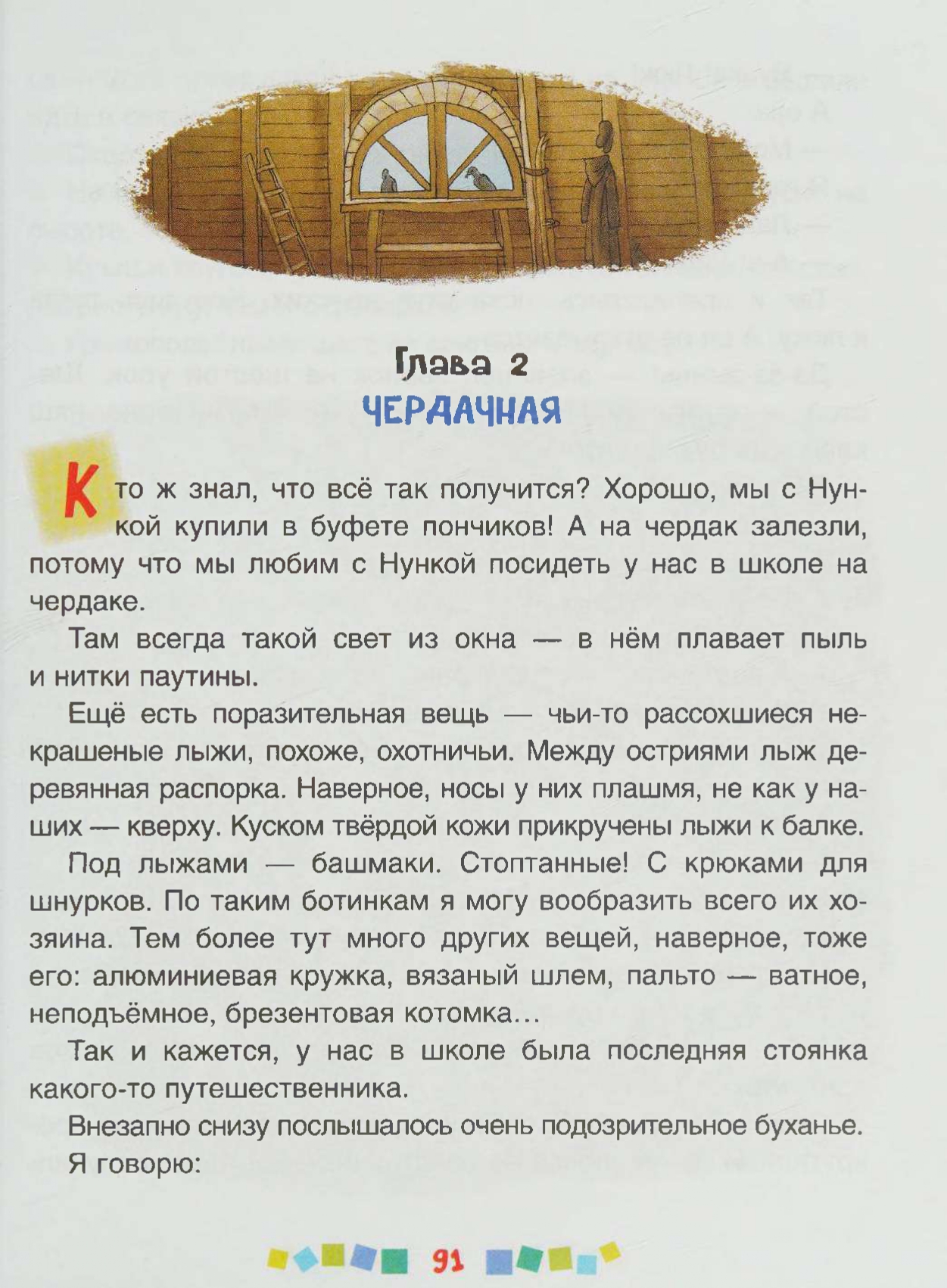 Глава 2
ЧЕРДАЧНАЯ

Кто ж знал, что всё так получится? Хорошо, мы с Нункой купили в буфете пончиков! А на чердак залезли, потому что мы любим с Нункой посидеть у нас в школе на чердаке.

Там всегда такой свет из окна — в нём плавает пыль и нитки паутины.

Ещё есть поразительная вещь — чьи-то рассохшиеся некрашеные лыжи, похоже, охотничьи. Между остриями лыж деревянная распорка. Наверное, носы у них плашмя, не как у наших — кверху. Куском твёрдой кожи прикручены лыжи к балке.

Под лыжами — башмаки. Стоптанные! С крюками для шнурков. По таким ботинкам я могу вообразить всего их хозяина. Тем более тут много других вещей, наверное, тоже его: алюминиевая кружка, вязаный шлем, пальто — ватное, неподъёмное, брезентовая котомка...

Так и кажется, у нас в школе была последняя стоянка какого-то путешественника.

Внезапно снизу послышалось очень подозрительное буханье.

Я говорю:

91